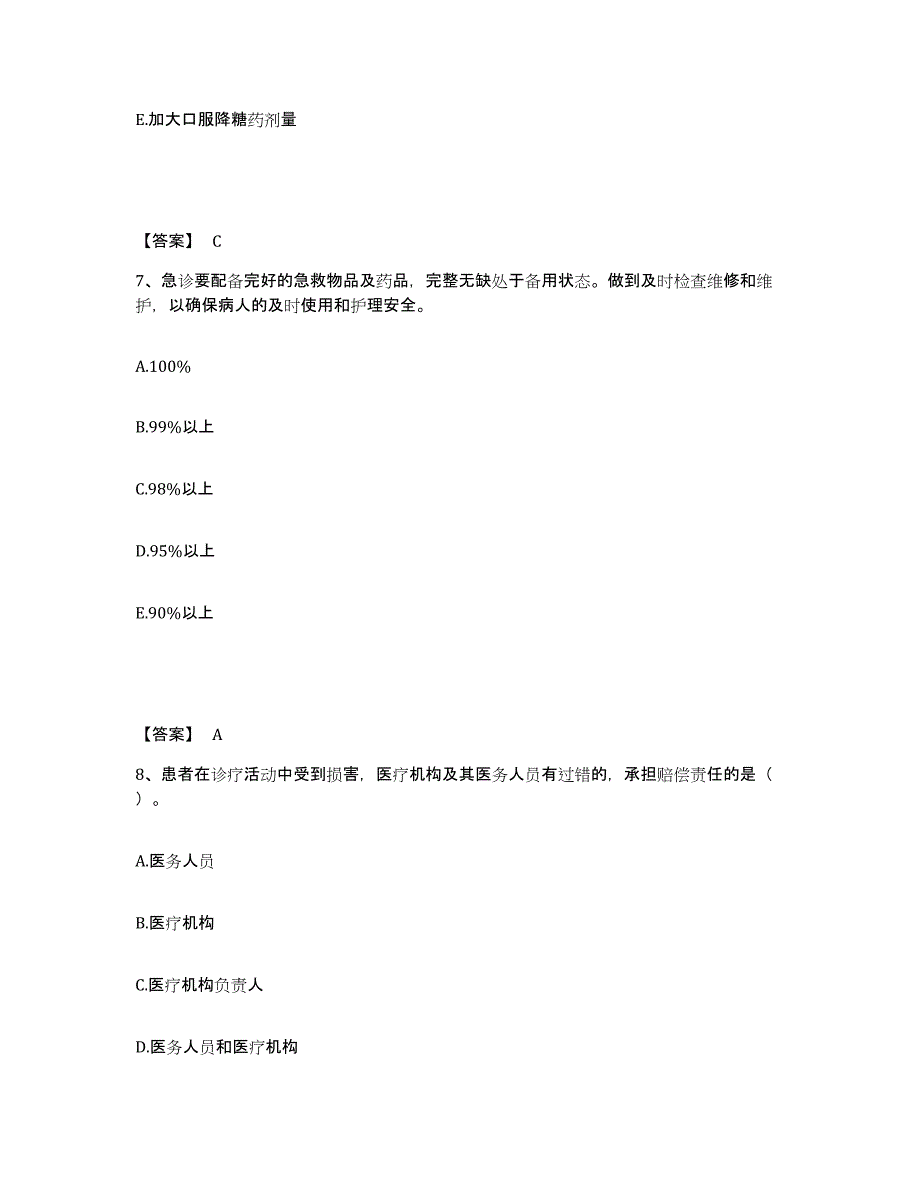 E.加大口服降糖药剂量

【答案】 C

7、急诊要配备完好的急救物品及药品，完整无缺处于备用状态。做到及时检查维修和维护，以确保病人的及时使用和护理安全。

A.100%

B.99%以上

C.98%以上

D.95%以上

E.90%以上

【答案】 A

8、患者在诊疗活动中受到损害，医疗机构及其医务人员有过错的，承担赔偿责任的是（ ）。

A.医务人员

B.医疗机构

C.医疗机构负责人

D.医务人员和医疗机构